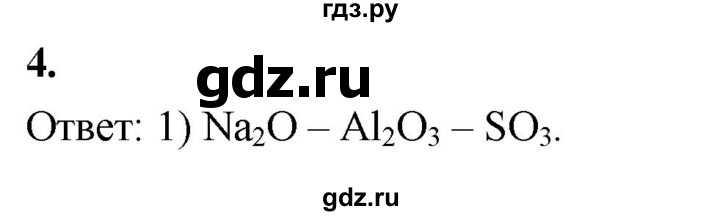 гдз.ру

4.

gdz.ru

Ответ: 1) $Na_2O$ – $Al_2O_3$ – $SO_3$.

gdz.ru